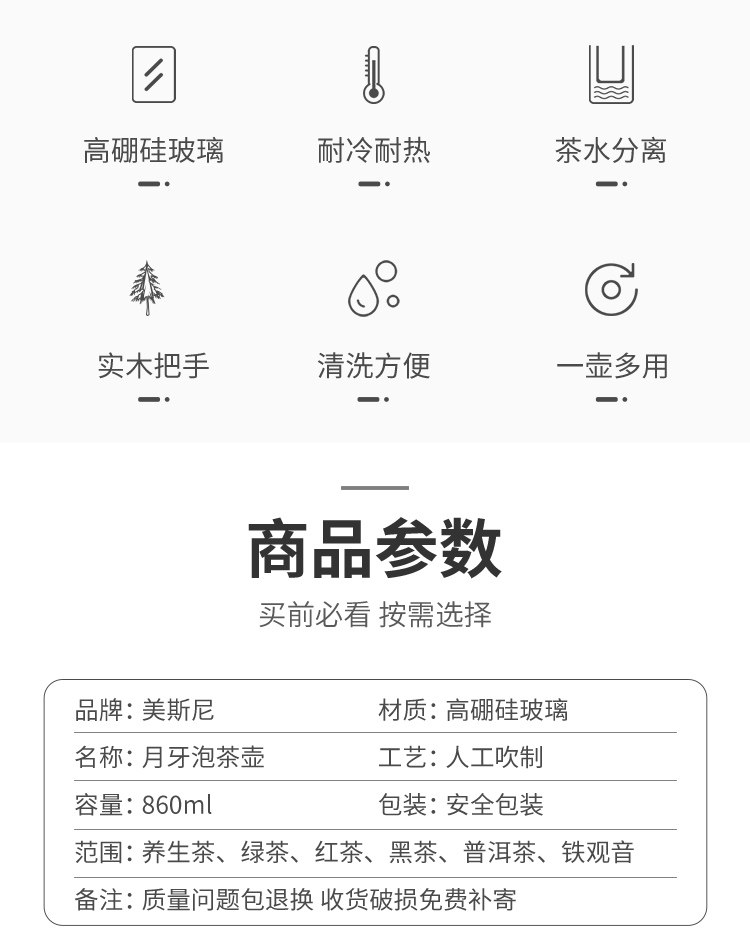 高硼硅玻璃

耐冷耐热

茶水分离

实木把手

清洗方便

一壶多用

商品参数

买前必看 按需选择

品牌：美斯尼
材质：高硼硅玻璃

名称：月牙泡茶壶
工艺：人工吹制

容量：860ml
包装：安全包装

范围：养生茶、绿茶、红茶、黑茶、普洱茶、铁观音

备注：质量问题包退换 收货破损免费补寄